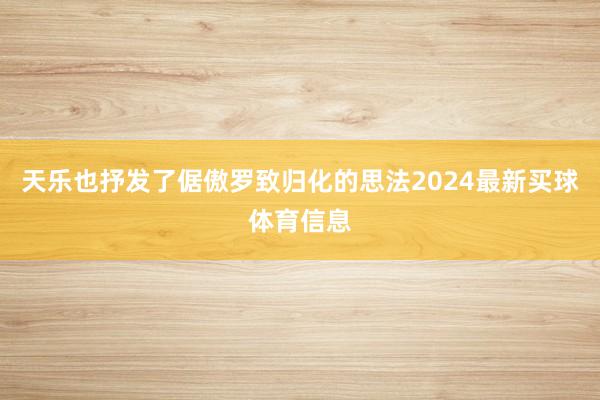 天乐也抒发了倨傲罗致归化的思法2024最新买球体育信息